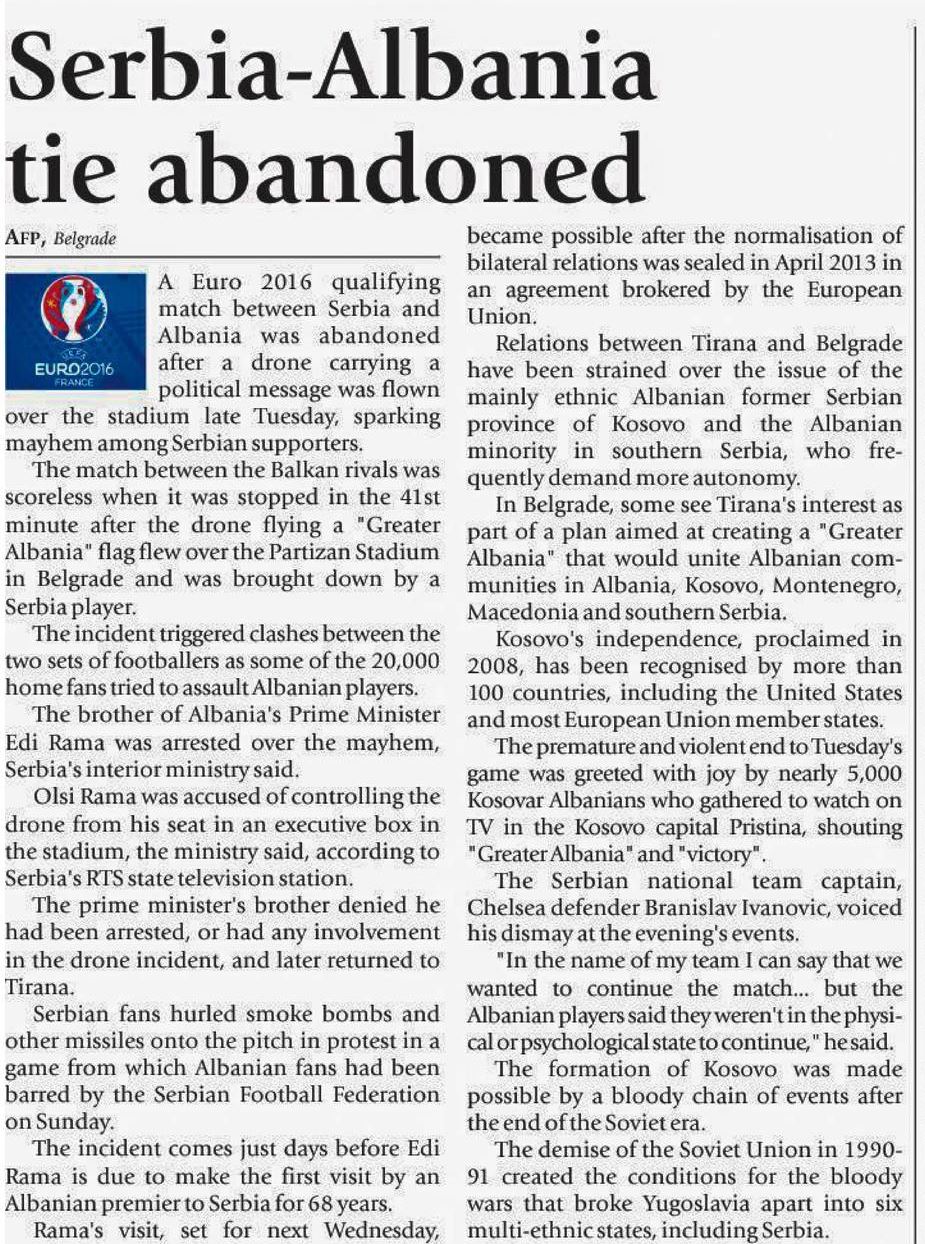 Serbia-Albania tie abandoned

AFP, Belgrade

UEFA EURO2016 FRANCE

A Euro 2016 qualifying match between Serbia and Albania was abandoned after a drone carrying a political message was flown over the stadium late Tuesday, sparking mayhem among Serbian supporters.

The match between the Balkan rivals was scoreless when it was stopped in the 41st minute after the drone flying a "Greater Albania" flag flew over the Partizan Stadium in Belgrade and was brought down by a Serbia player.

The incident triggered clashes between the two sets of footballers as some of the 20,000 home fans tried to assault Albanian players.

The brother of Albania's Prime Minister Edi Rama was arrested over the mayhem, Serbia's interior ministry said.

Olsi Rama was accused of controlling the drone from his seat in an executive box in the stadium, the ministry said, according to Serbia's RTS state television station.

The prime minister's brother denied he had been arrested, or had any involvement in the drone incident, and later returned to Tirana.

Serbian fans hurled smoke bombs and other missiles onto the pitch in protest in a game from which Albanian fans had been barred by the Serbian Football Federation on Sunday.

The incident comes just days before Edi Rama is due to make the first visit by an Albanian premier to Serbia for 68 years.

Rama's visit, set for next Wednesday, became possible after the normalisation of bilateral relations was sealed in April 2013 in an agreement brokered by the European Union.

Relations between Tirana and Belgrade have been strained over the issue of the mainly ethnic Albanian former Serbian province of Kosovo and the Albanian minority in southern Serbia, who frequently demand more autonomy.

In Belgrade, some see Tirana's interest as part of a plan aimed at creating a "Greater Albania" that would unite Albanian communities in Albania, Kosovo, Montenegro, Macedonia and southern Serbia.

Kosovo's independence, proclaimed in 2008, has been recognised by more than 100 countries, including the United States and most European Union member states.

The premature and violent end to Tuesday's game was greeted with joy by nearly 5,000 Kosovar Albanians who gathered to watch on TV in the Kosovo capital Pristina, shouting "Greater Albania" and "victory".

The Serbian national team captain, Chelsea defender Branislav Ivanovic, voiced his dismay at the evening's events.

"In the name of my team I can say that we wanted to continue the match... but the Albanian players said they weren't in the physical or psychological state to continue," he said.

The formation of Kosovo was made possible by a bloody chain of events after the end of the Soviet era.

The demise of the Soviet Union in 1990-91 created the conditions for the bloody wars that broke Yugoslavia apart into six multi-ethnic states, including Serbia.